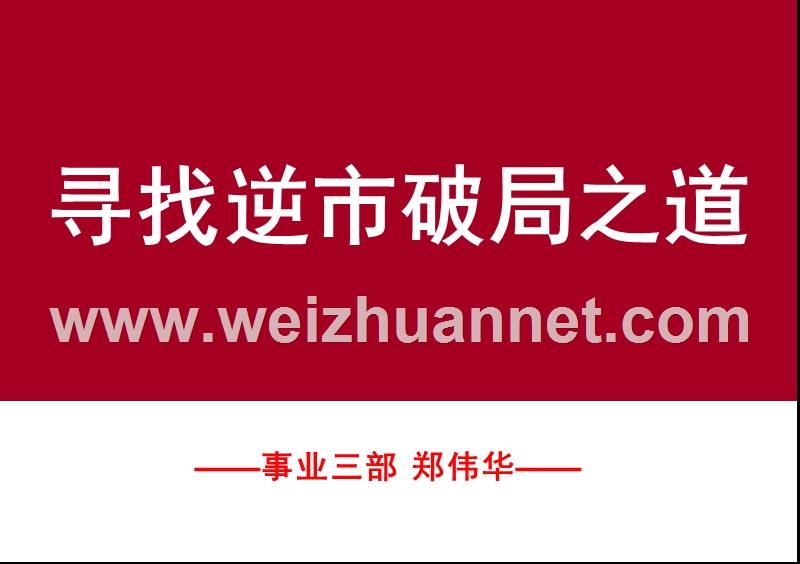 寻找逆市破局之道

www.weizhuannet.com

——事业三部 郑伟华——